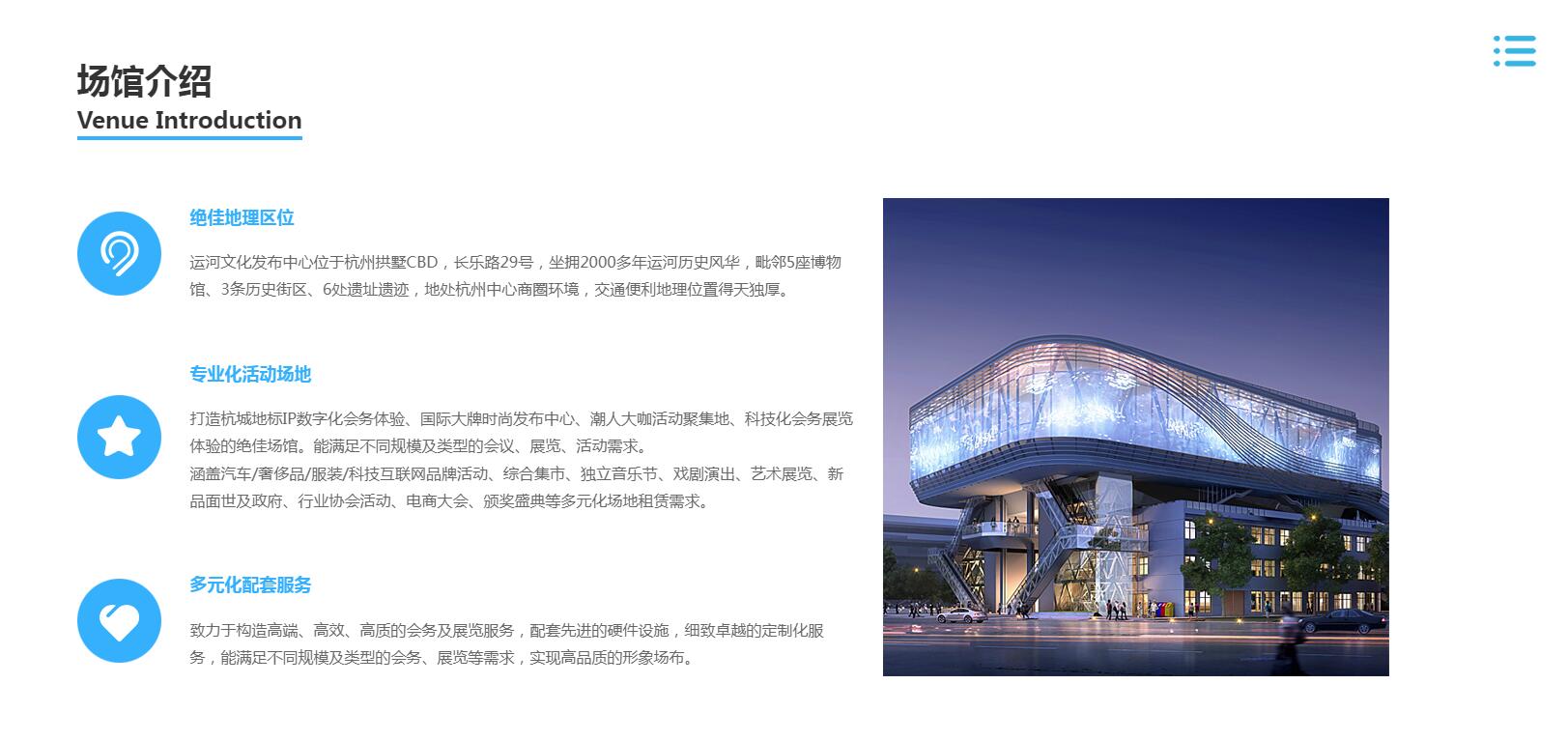 场馆介绍
Venue Introduction

绝佳地理区位

运河文化发布中心位于杭州拱墅CBD，长乐路29号，坐拥2000多年运河历史风华，毗邻5座博物馆、3条历史街区、6处遗址遗迹，地处杭州中心商圈环境，交通便利地理位置得天独厚。

专业化活动场地

打造杭城地标IP数字化会务体验、国际大牌时尚发布中心、潮人大咖活动聚集地、科技化会务展览体验的绝佳场馆。能满足不同规模及类型的会议、展览、活动需求。
涵盖汽车/奢侈品/服装/科技互联网品牌活动、综合集市、独立音乐节、戏剧演出、艺术展览、新品面世及政府、行业协会活动、电商大会、颁奖盛典等多元化场地租赁需求。

多元化配套服务

致力于构造高端、高效、高质的会务及展览服务，配套先进的硬件设施，细致卓越的定制化服务，能满足不同规模及类型的会务、展览等需求，实现高品质的形象场布。